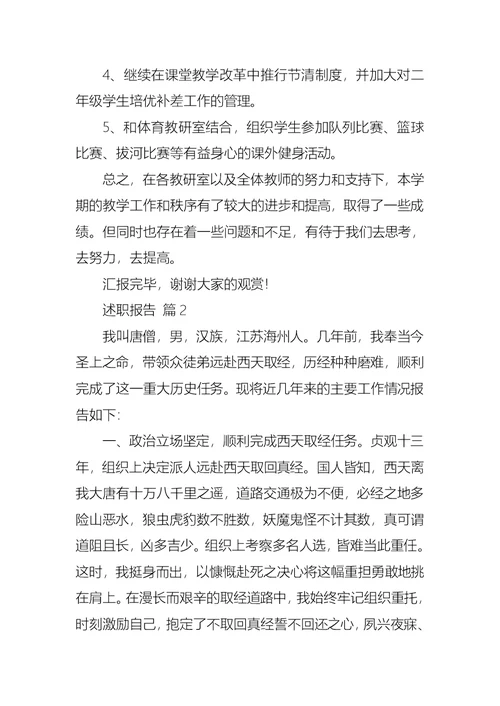 4、继续在课堂教学改革中推行节清制度，并加大对二年级学生培优补差工作的管理。

5、和体育教研室结合，组织学生参加队列比赛、篮球比赛、拔河比赛等有益身心的课外健身活动。

总之，在各教研室以及全体教师的努力和支持下，本学期的教学工作和秩序有了较大的进步和提高，取得了一些成绩。但同时也存在着一些问题和不足，有待于我们去思考，去努力，去提高。

汇报完毕，谢谢大家的观赏!

述职报告 篇2

我叫唐僧，男，汉族，江苏海州人。几年前，我奉当今圣上之命，带领众徒弟远赴西天取经，历经种种磨难，顺利完成了这一重大历史任务。现将近几年来的主要工作情况报告如下:

一、政治立场坚定，顺利完成西天取经任务。贞观十三年，组织上决定派人远赴西天取回真经。国人皆知，西天离我大唐有十万八千里之遥，道路交通极为不便，必经之地多险山恶水，狼虫虎豹数不胜数，妖魔鬼怪不计其数，真可谓道阻且长，凶多吉少。组织上考察多名人选，皆难当此重任。这时，我挺身而出，以慷慨赴死之决心将这幅重担勇敢地挑在肩上。在漫长而艰辛的取经道路中，我始终牢记组织重托，时刻激励自己，抱定了不取回真经誓不回还之心，夙兴夜寐、